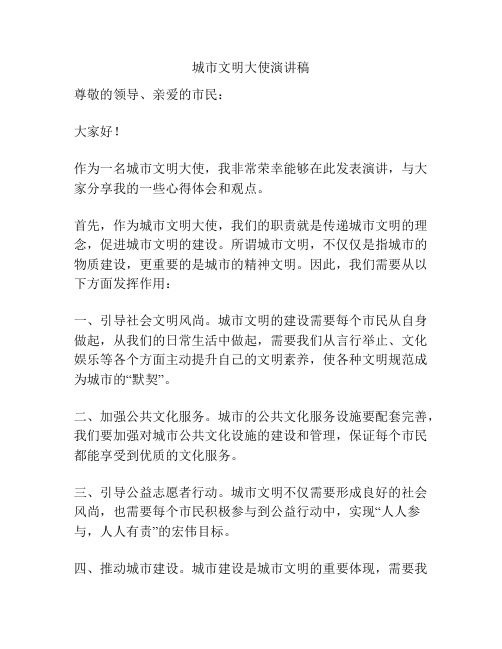 城市文明大使演讲稿

尊敬的领导、亲爱的市民：

大家好！

作为一名城市文明大使，我非常荣幸能够在此发表演讲，与大家分享我的一些心得体会和观点。

首先，作为城市文明大使，我们的职责就是传递城市文明的理念，促进城市文明的建设。所谓城市文明，不仅仅是指城市的物质建设，更重要的是城市的精神文明。因此，我们需要从以下方面发挥作用：

一、引导社会文明风尚。城市文明的建设需要每个市民从自身做起，从我们的日常生活中做起，需要我们从言行举止、文化娱乐等各个方面主动提升自己的文明素养，使各种文明规范成为城市的“默契”。

二、加强公共文化服务。城市的公共文化服务设施要配套完善，我们要加强对城市公共文化设施的建设和管理，保证每个市民都能享受到优质的文化服务。

三、引导公益志愿者行动。城市文明不仅需要形成良好的社会风尚，也需要每个市民积极参与到公益行动中，实现“人人参与，人人有责”的宏伟目标。

四、推动城市建设。城市建设是城市文明的重要体现，需要我